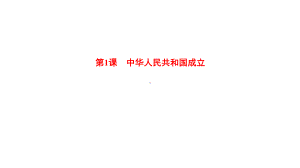 第1课　中华人民共和国成立